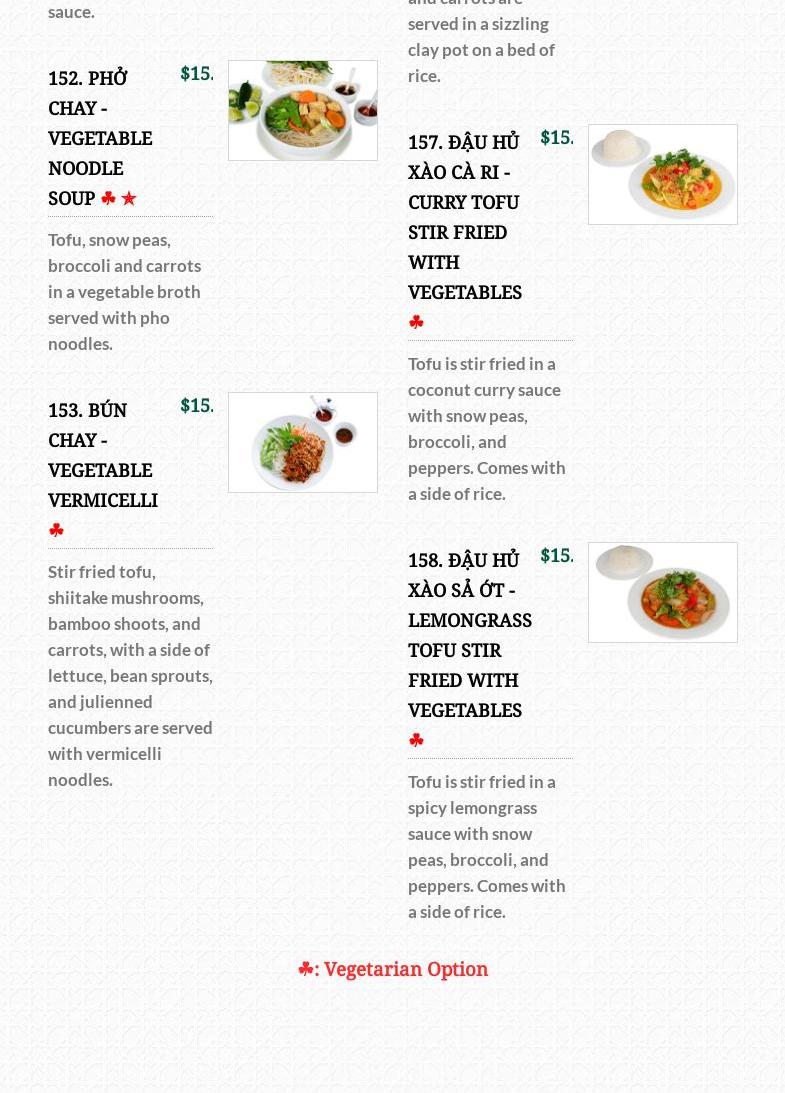 sauce.

152. PHỞ CHAY - VEGETABLE NOODLE SOUP ♣ ★

$15.

Tofu, snow peas, broccoli and carrots in a vegetable broth served with pho noodles.

153. BÚN CHAY - VEGETABLE VERMICELLI ♣

$15.

Stir fried tofu, shiitake mushrooms, bamboo shoots, and carrots, with a side of lettuce, bean sprouts, and julienned cucumbers are served with vermicelli noodles.

and carrots are served in a sizzling clay pot on a bed of rice.

157. ĐẬU HỦ XÀO CÀ RI - CURRY TOFU STIR FRIED WITH VEGETABLES ♣

$15.

Tofu is stir fried in a coconut curry sauce with snow peas, broccoli, and peppers. Comes with a side of rice.

158. ĐẬU HỦ XÀO SẢ ỚT - LEMONGRASS TOFU STIR FRIED WITH VEGETABLES ♣

$15.

Tofu is stir fried in a spicy lemongrass sauce with snow peas, broccoli, and peppers. Comes with a side of rice.

♣: Vegetarian Option